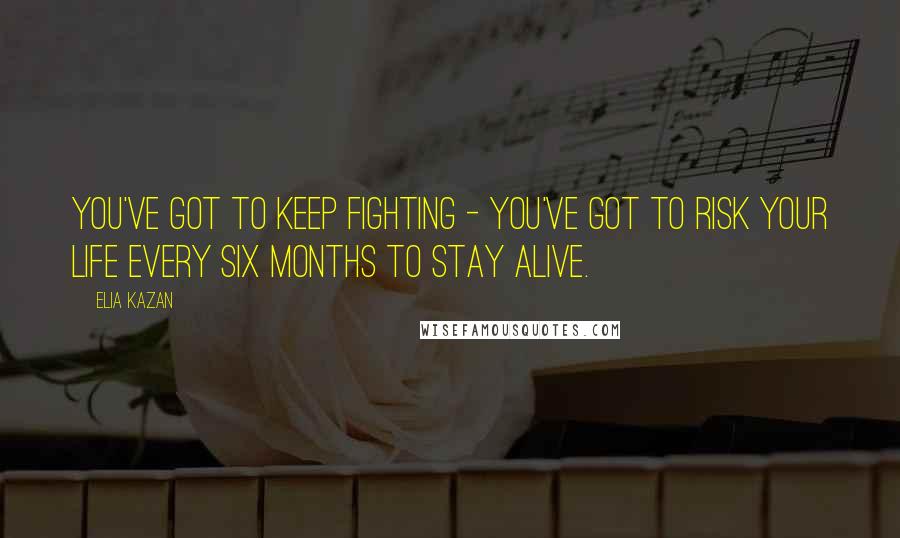 YOU'VE GOT TO KEEP FIGHTING - YOU'VE GOT TO RISK YOUR LIFE EVERY SIX MONTHS TO STAY ALIVE.

ELIA KAZAN

WISEFAMOUSQUOTES.COM